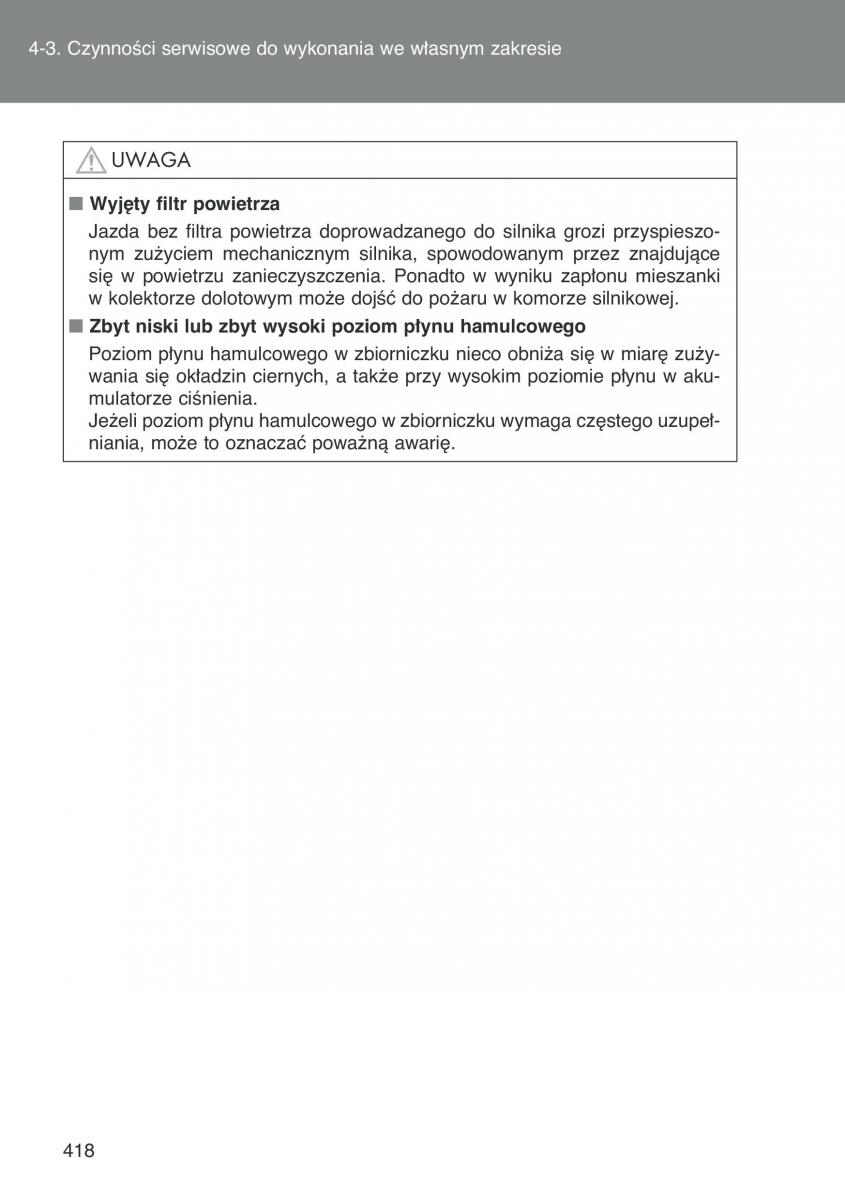 4-3. Czynności serwisowe do wykonania we własnym zakresie

UWAGA

■ Wyjęty filtr powietrza

Jazda bez filtra powietrza doprowadzanego do silnika grozi przyspieszonym zużyciem mechanicznym silnika, spowodowanym przez znajdujące się w powietrzu zanieczyszczenia. Ponadto w wyniku zapłonu mieszanki w kolektorze dolotowym może dojść do pożaru w komorze silnikowej.

■ Zbyt niski lub zbyt wysoki poziom płynu hamulcowego

Poziom płynu hamulcowego w zbiorniczku nieco obniża się w miarę zużywania się okładzin ciernych, a także przy wysokim poziomie płynu w akumulatorze ciśnienia.
Jeżeli poziom płynu hamulcowego w zbiorniczku wymaga częstego uzupełniania, może to oznaczać poważną awarię.

418